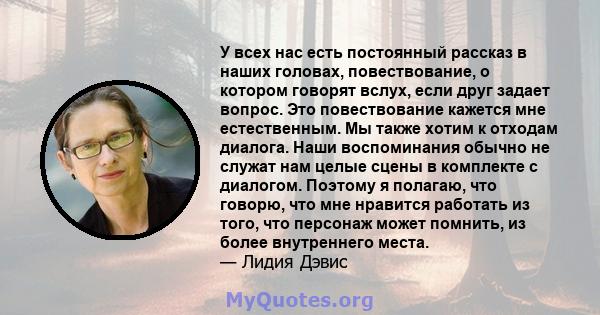 У всех нас есть постоянный рассказ в наших головах, повествование, о котором говорят вслух, если друг задает вопрос. Это повествование кажется мне естественным. Мы также хотим к отходам диалога. Наши воспоминания обычно не служат нам целые сцены в комплекте с диалогом. Поэтому я полагаю, что говорю, что мне нравится работать из того, что персонаж может помнить, из более внутреннего места.
— Лидия Дэвис

MyQuotes.org